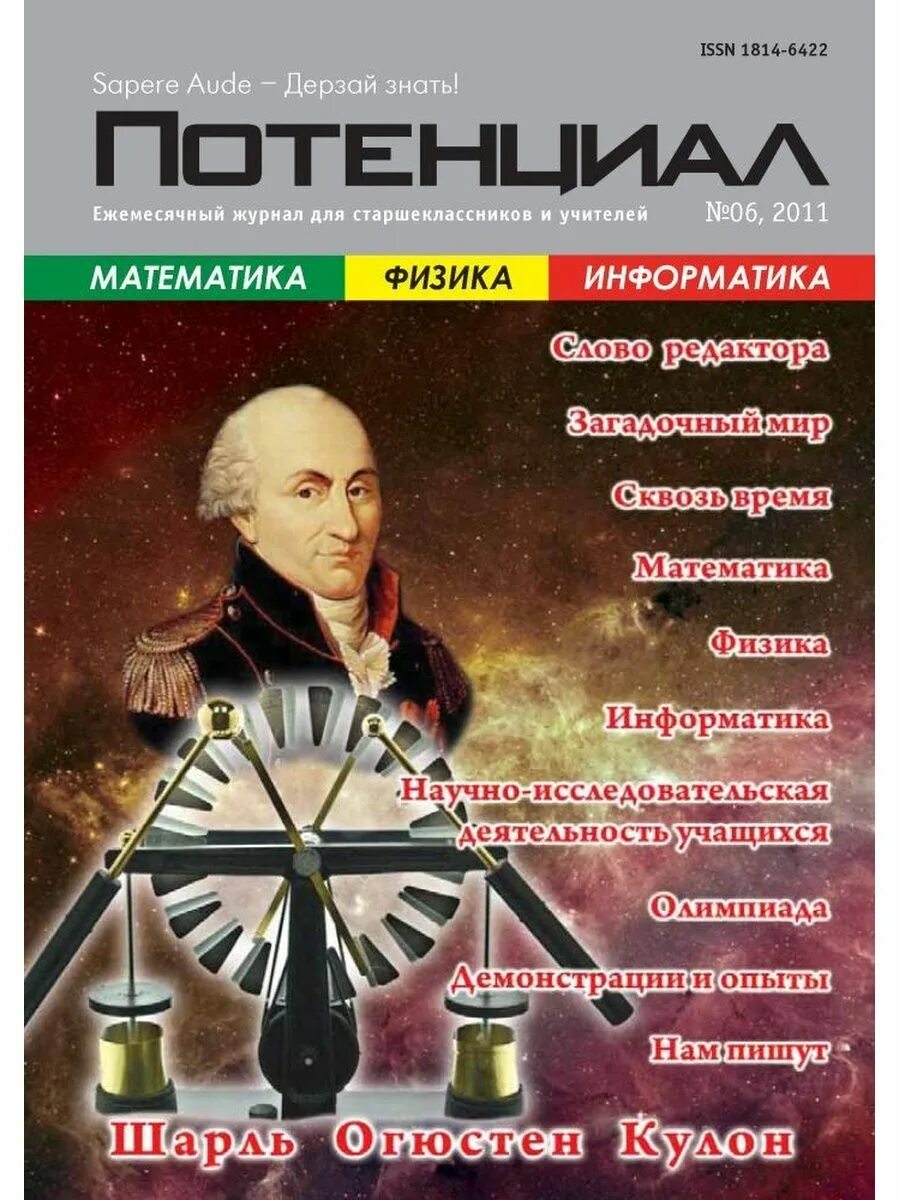 ISSN 1814-6422

Sapere Aude – Дерзай знать!

ПОТЕНЦИАЛ

Ежемесячный журнал для старшеклассников и учителей №06, 2011

МАТЕМАТИКА ФИЗИКА ИНФОРМАТИКА

Слово редактора

Загадочный мир

Сквозь время

Математика

Физика

Информатика

Научно-исследовательская деятельность учащихся

Олимпиада

Демонстрации и опыты

Нам пишут

Шарль Огюстен Кулон